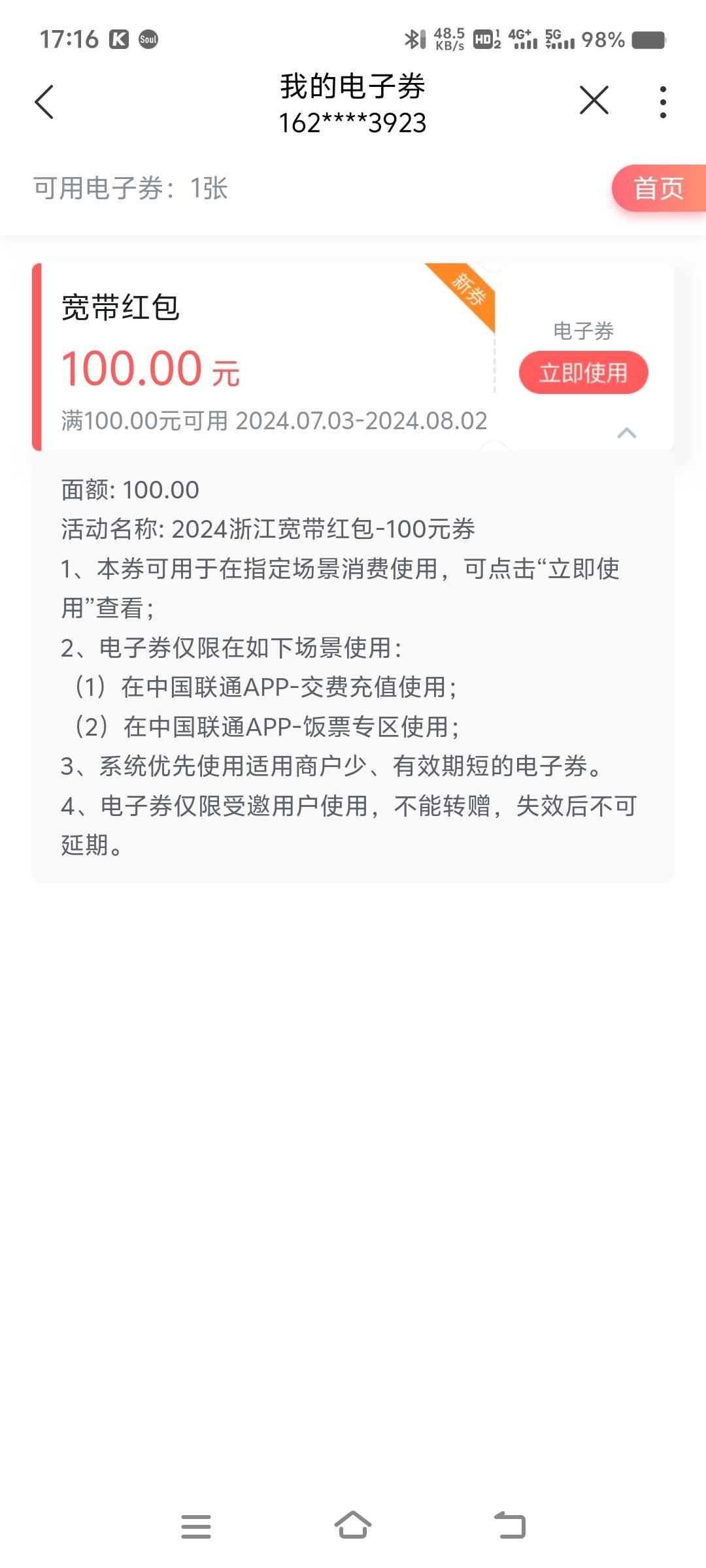 17:16 K Soul 48.5 KB/s HD 4G+ 5G 98%

我的电子券
162****3923

可用电子券：1张

首页

宽带红包

新券

100.00 元

满100.00元可用 2024.07.03-2024.08.02

电子券

立即使用

面额: 100.00
活动名称: 2024浙江宽带红包-100元券
1、本券可用于在指定场景消费使用，可点击“立即使用”查看；
2、电子券仅限在如下场景使用：
（1）在中国联通APP-交费充值使用；
（2）在中国联通APP-饭票专区使用；
3、系统优先使用适用商户少、有效期短的电子券。
4、电子券仅限受邀用户使用，不能转赠，失效后不可延期。